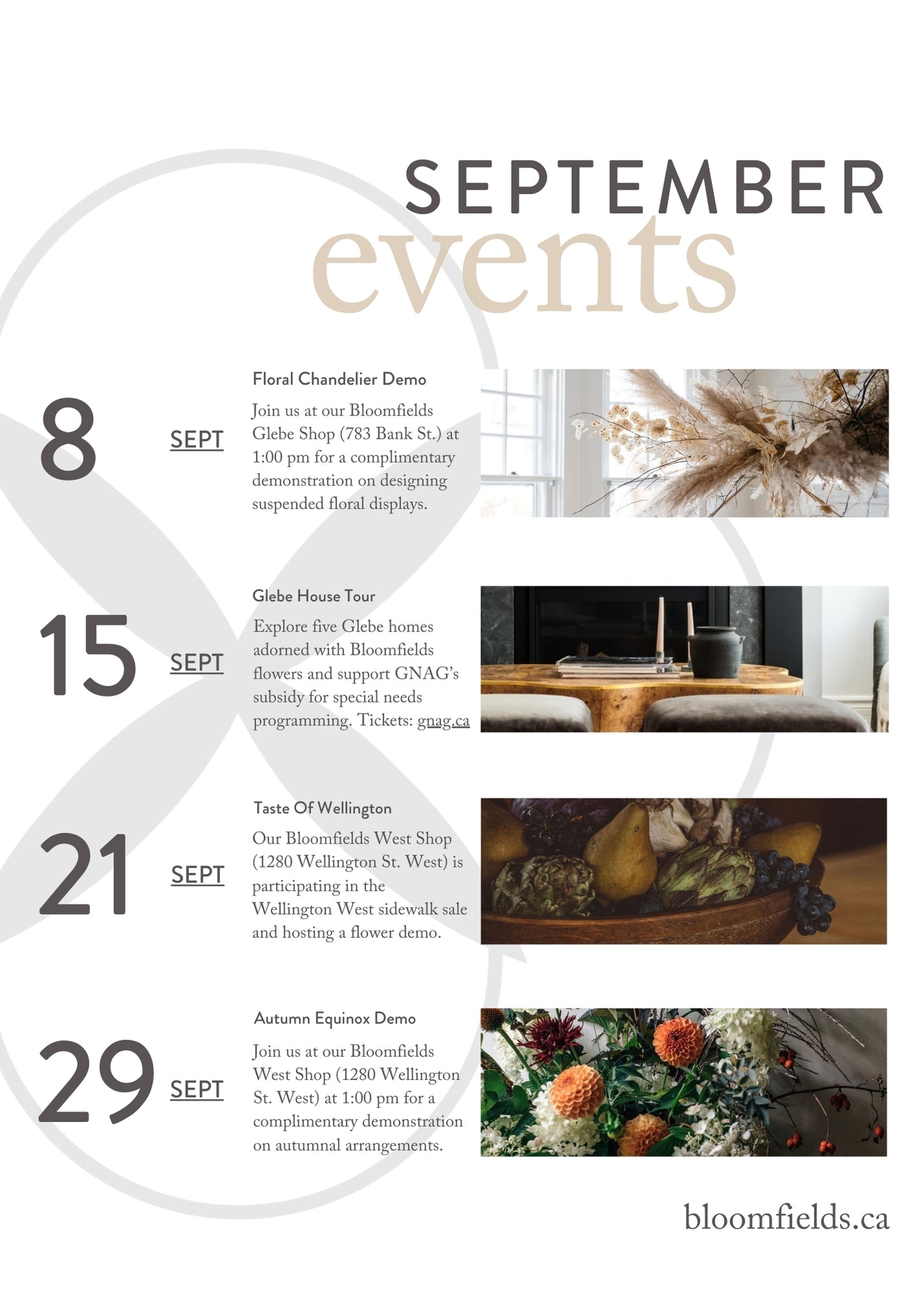 SEPTEMBER
events

8 SEPT

Floral Chandelier Demo

Join us at our Bloomfields Glebe Shop (783 Bank St.) at 1:00 pm for a complimentary demonstration on designing suspended floral displays.

15 SEPT

Glebe House Tour

Explore five Glebe homes adorned with Bloomfields flowers and support GNAG's subsidy for special needs programming. Tickets: gnag.ca

21 SEPT

Taste Of Wellington

Our Bloomfields West Shop (1280 Wellington St. West) is participating in the Wellington West sidewalk sale and hosting a flower demo.

29 SEPT

Autumn Equinox Demo

Join us at our Bloomfields West Shop (1280 Wellington St. West) at 1:00 pm for a complimentary demonstration on autumnal arrangements.

bloomfields.ca